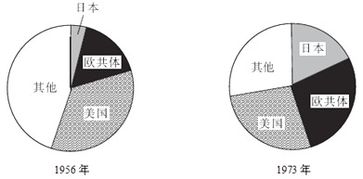 日本
欧共体
其他
美国
1956 年

日本
其他
欧共体
美国
1973 年